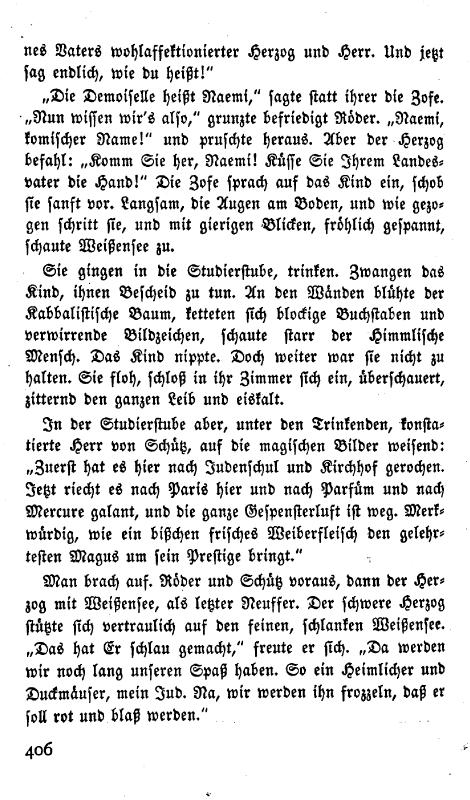 nes Vaters wohlaffektionierter Herzog und Herr. Und jetzt sag endlich, wie du heißt!"

„Die Demoiselle heißt Naemi," sagte statt ihrer die Zofe. „Nun wissen wir's also," grunzte befriedigt Röder. „Naemi, komischer Name!" und pruschte heraus. Aber der Herzog befahl: „Komm Sie her, Naemi! Küsse Sie Ihrem Landesvater die Hand!" Die Zofe sprach auf das Kind ein, schob sie sanft vor. Langsam, die Augen am Boden, und wie gezogen schritt sie, und mit gierigen Blicken, fröhlich gespannt, schaute Weißensee zu.

Sie gingen in die Studierstube, trinken. Zwangen das Kind, ihnen Bescheid zu tun. An den Wänden blühte der Kabbalistische Baum, ketteten sich blockige Buchstaben und verwirrende Bildzeichen, schaute starr der Himmlische Mensch. Das Kind nippte. Doch weiter war sie nicht zu halten. Sie floh, schloß in ihr Zimmer sich ein, überschauert, zitternd den ganzen Leib und eiskalt.

In der Studierstube aber, unter den Trinkenden, konstatierte Herr von Schütz, auf die magischen Bilder weisend: „Zuerst hat es hier nach Judenschul und Kirchhof gerochen. Jetzt riecht es nach Paris hier und nach Parfüm und nach Mercure galant, und die ganze Gespensterluft ist weg. Merkwürdig, wie ein bißchen frisches Weiberfleisch den gelehrtesten Magus um sein Prestige bringt."

Man brach auf. Röder und Schütz voraus, dann der Herzog mit Weißensee, als letzter Neuffer. Der schwere Herzog stützte sich vertraulich auf den feinen, schlanken Weißensee. „Das hat Er schlau gemacht," freute er sich. „Da werden wir noch lang unseren Spaß haben. So ein Heimlicher und Duckmäuser, mein Jud. Na, wir werden ihn frozzeln, daß er soll rot und blaß werden."

406